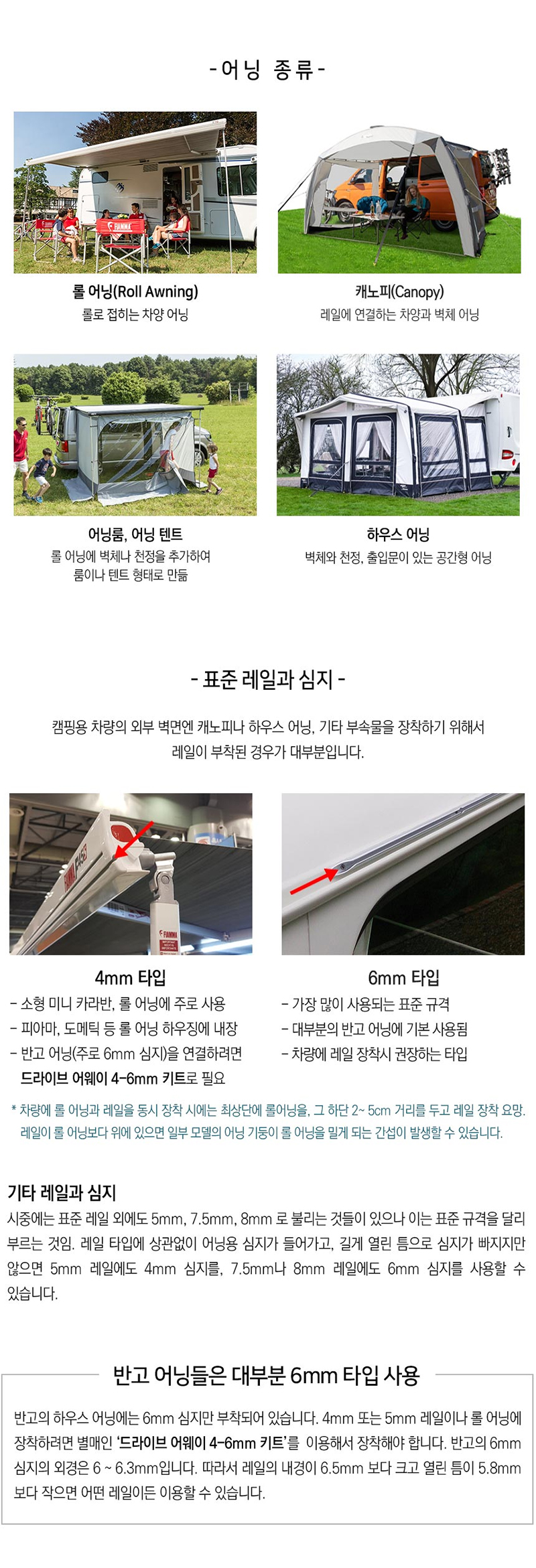 - 어닝 종류 -

롤 어닝(Roll Awning)
롤로 접히는 차양 어닝

캐노피(Canopy)
레일에 연결하는 차양과 벽체 어닝

어닝룸, 어닝 텐트
롤 어닝에 벽체나 천정을 추가하여
룸이나 텐트 형태로 만듦

하우스 어닝
벽체와 천정, 출입문이 있는 공간형 어닝

- 표준 레일과 심지 -

캠핑용 차량의 외부 벽면엔 캐노피나 하우스 어닝, 기타 부속물을 장착하기 위해서 레일이 부착된 경우가 대부분입니다.

4mm 타입
- 소형 미니 카라반, 롤 어닝에 주로 사용
- 피아마, 도메틱 등 롤 어닝 하우징에 내장
- 반고 어닝(주로 6mm 심지)을 연결하려면
드라이브 어웨이 4-6mm 키트로 필요

6mm 타입
- 가장 많이 사용되는 표준 규격
- 대부분의 반고 어닝에 기본 사용됨
- 차량에 레일 장착시 권장하는 타입

* 차량에 롤 어닝과 레일을 동시 장착 시에는 최상단에 롤어닝을, 그 하단 2~ 5cm 거리를 두고 레일 장착 요망. 레일이 롤 어닝보다 위에 있으면 일부 모델의 어닝 기둥이 롤 어닝을 밀게 되는 간섭이 발생할 수 있습니다.

기타 레일과 심지
시중에는 표준 레일 외에도 5mm, 7.5mm, 8mm 로 불리는 것들이 있으나 이는 표준 규격을 달리 부르는 것임. 레일 타입에 상관없이 어닝용 심지가 들어가고, 길게 열린 틈으로 심지가 빠지지만 않으면 5mm 레일에도 4mm 심지를, 7.5mm나 8mm 레일에도 6mm 심지를 사용할 수 있습니다.

반고 어닝들은 대부분 6mm 타입 사용

반고의 하우스 어닝에는 6mm 심지만 부착되어 있습니다. 4mm 또는 5mm 레일이나 롤 어닝에 장착하려면 별매인 '드라이브 어웨이 4-6mm 키트'를 이용해서 장착해야 합니다. 반고의 6mm 심지의 외경은 6 ~ 6.3mm입니다. 따라서 레일의 내경이 6.5mm 보다 크고 열린 틈이 5.8mm 보다 작으면 어떤 레일이든 이용할 수 있습니다.